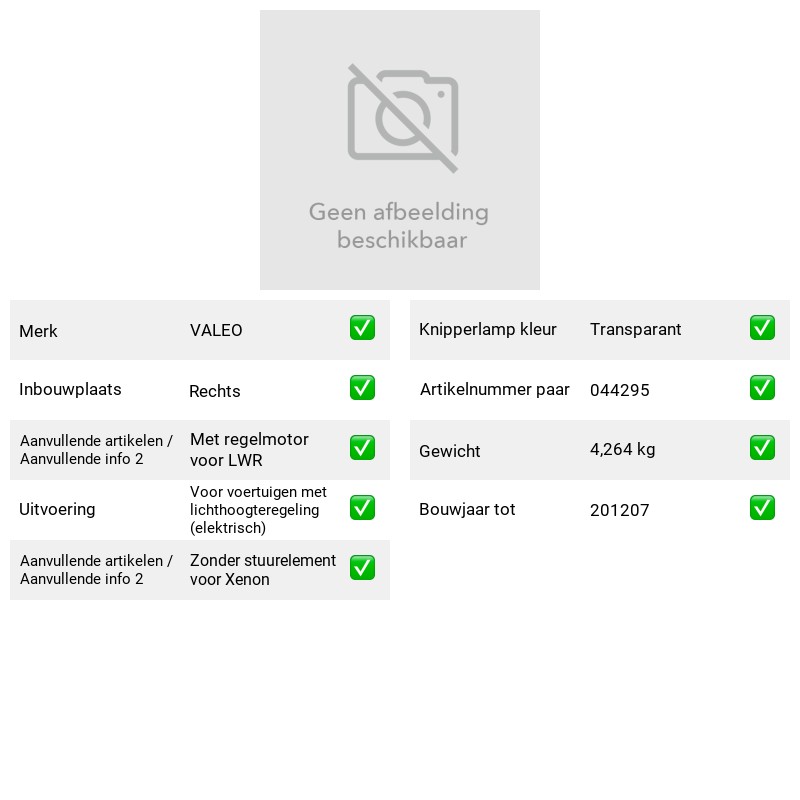 Geen afbeelding beschikbaar

Merk VALEO ☑
Inbouwplaats Rechts ☑
Aanvullende artikelen / Aanvullende info 2 Met regelmotor voor LWR ☑
Uitvoering Voor voertuigen met lichthoogteregeling (elektrisch) ☑
Aanvullende artikelen / Aanvullende info 2 Zonder stuurelement voor Xenon ☑

Knipperlamp kleur Transparant ☑
Artikelnummer paar 044295 ☑
Gewicht 4,264 kg ☑
Bouwjaar tot 201207 ☑